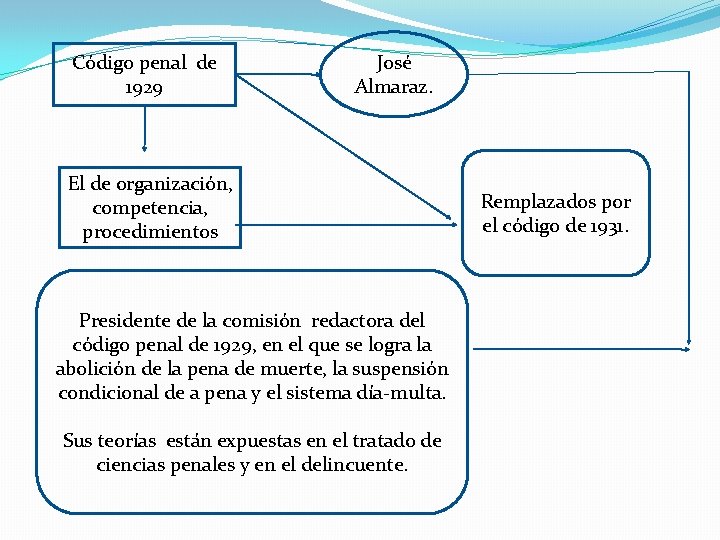 Código penal de 1929

José Almaraz.

El de organización, competencia, procedimientos

Remplazados por el código de 1931.

Presidente de la comisión redactora del código penal de 1929, en el que se logra la abolición de la pena de muerte, la suspensión condicional de a pena y el sistema día-multa.

Sus teorías están expuestas en el tratado de ciencias penales y en el delincuente.